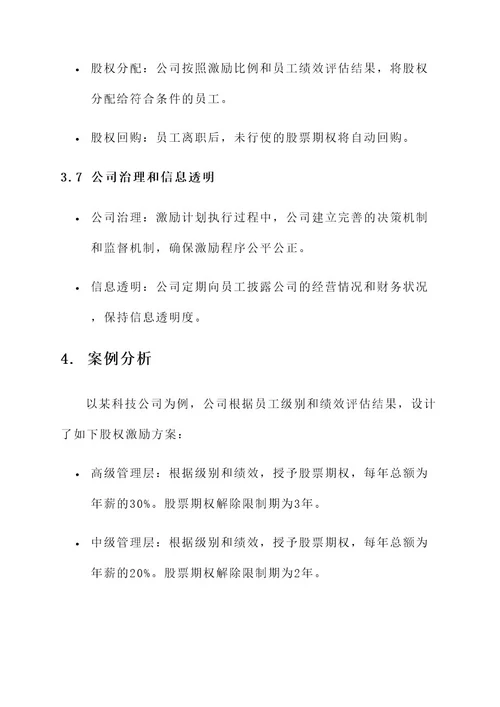 • 股权分配：公司按照激励比例和员工绩效评估结果，将股权分配给符合条件的员工。

• 股权回购：员工离职后，未行使的股票期权将自动回购。

3.7 公司治理和信息透明

• 公司治理：激励计划执行过程中，公司建立完善的决策机制和监督机制，确保激励程序公平公正。

• 信息透明：公司定期向员工披露公司的经营情况和财务状况，保持信息透明度。

4. 案例分析

以某科技公司为例，公司根据员工级别和绩效评估结果，设计了如下股权激励方案：

• 高级管理层：根据级别和绩效，授予股票期权，每年总额为年薪的30%。股票期权解除限制期为3年。

• 中级管理层：根据级别和绩效，授予股票期权，每年总额为年薪的20%。股票期权解除限制期为2年。